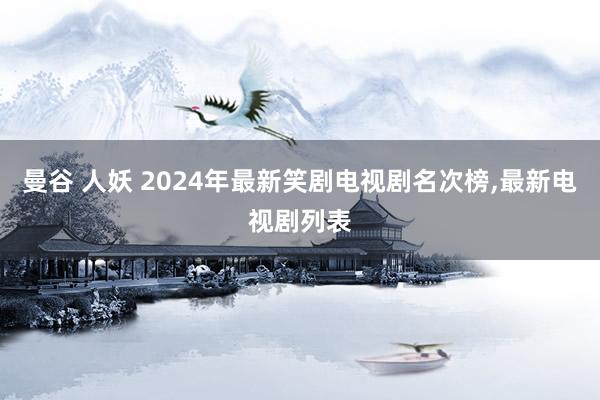 曼谷 人妖 2024年最新笑剧电视剧名次榜,最新电视剧列表